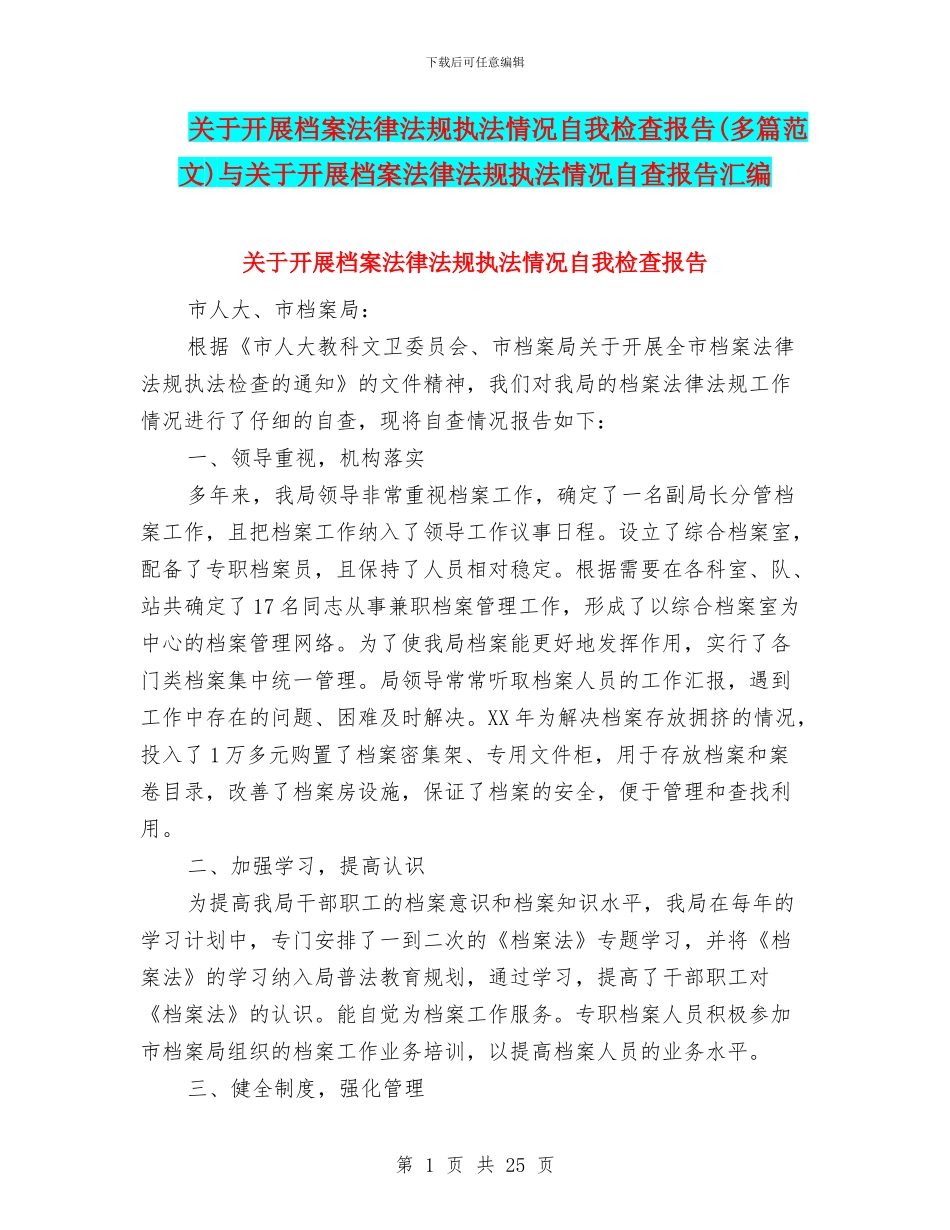 下载后可任意编辑

关于开展档案法律法规执法情况自我检查报告(多篇范文)与关于开展档案法律法规执法情况自查报告汇编

关于开展档案法律法规执法情况自我检查报告

市人大、市档案局：

根据《市人大教科文卫委员会、市档案局关于开展全市档案法律法规执法检查的通知》的文件精神，我们对我局的档案法律法规工作情况进行了仔细的自查，现将自查情况报告如下：

一、领导重视，机构落实

多年来，我局领导非常重视档案工作，确定了一名副局长分管档案工作，且把档案工作纳入了领导工作议事日程。设立了综合档案室，配备了专职档案员，且保持了人员相对稳定。根据需要在各科室、队、站共确定了17名同志从事兼职档案管理工作，形成了以综合档案室为中心的档案管理网络。为了使我局档案能更好地发挥作用，实行了各门类档案集中统一管理。局领导常常听取档案人员的工作汇报，遇到工作中存在的问题、困难及时解决。XX年为解决档案存放拥挤的情况，投入了1万多元购置了档案密集架、专用文件柜，用于存放档案和案卷目录，改善了档案房设施，保证了档案的安全，便于管理和查找利用。

二、加强学习，提高认识

为提高我局干部职工的档案意识和档案知识水平，我局在每年的学习计划中，专门安排了一到二次的《档案法》专题学习，并将《档案法》的学习纳入局普法教育规划，通过学习，提高了干部职工对《档案法》的认识。能自觉为档案工作服务。专职档案人员积极参加市档案局组织的档案工作业务培训，以提高档案人员的业务水平。

三、健全制度，强化管理

第 1 页 共 25 页